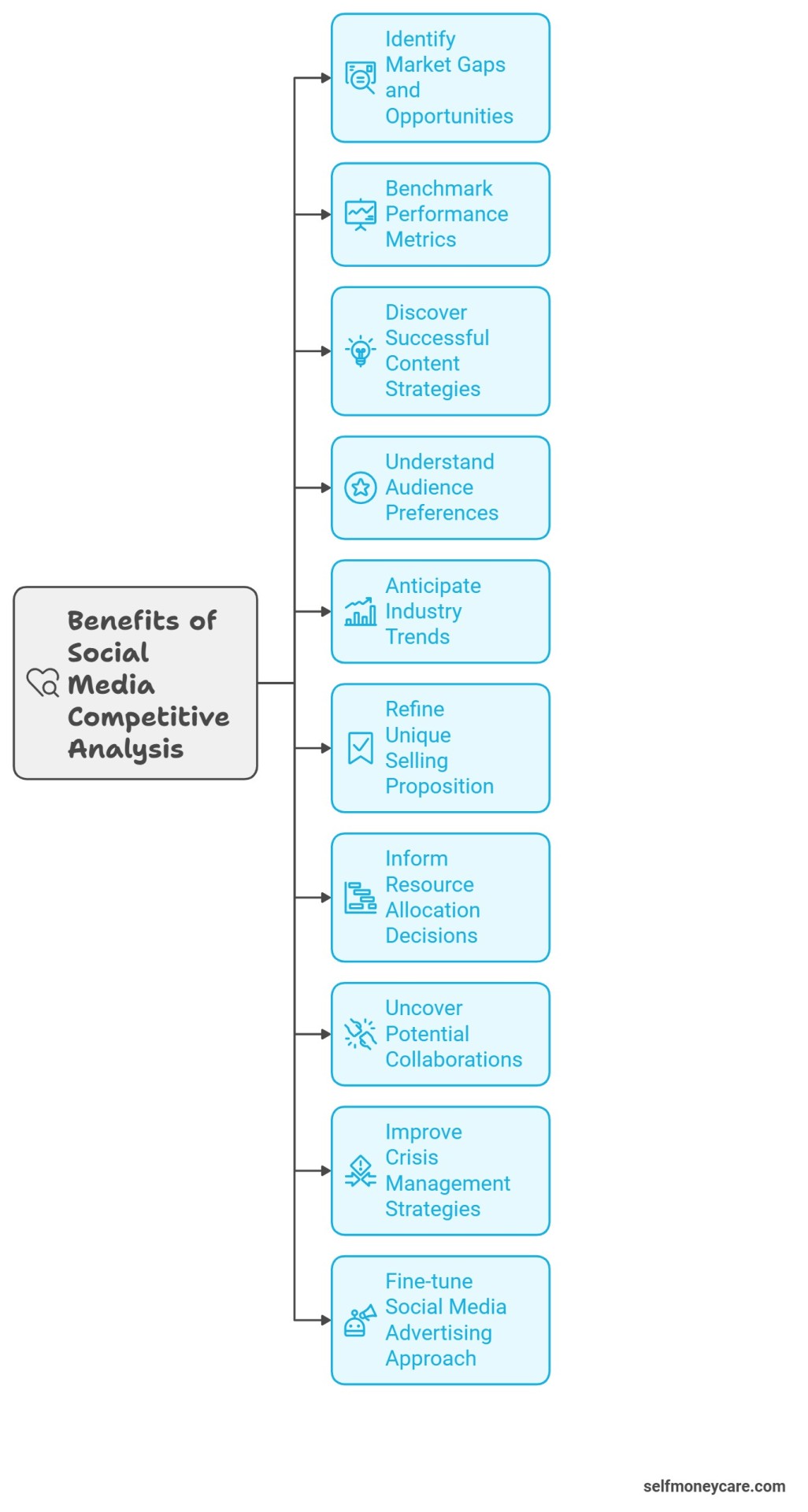 Benefits of Social Media Competitive Analysis

Identify Market Gaps and Opportunities

Benchmark Performance Metrics

Discover Successful Content Strategies

Understand Audience Preferences

Anticipate Industry Trends

Refine Unique Selling Proposition

Inform Resource Allocation Decisions

Uncover Potential Collaborations

Improve Crisis Management Strategies

Fine-tune Social Media Advertising Approach

selfmoneycare.com